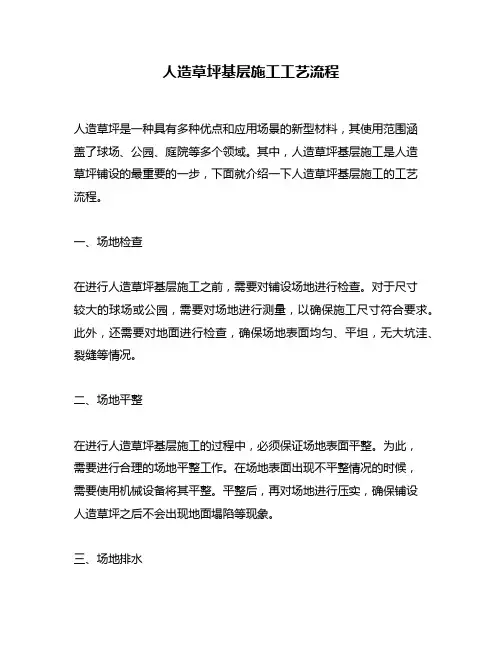 人造草坪基层施工工艺流程

人造草坪是一种具有多种优点和应用场景的新型材料，其使用范围涵盖了球场、公园、庭院等多个领域。其中，人造草坪基层施工是人造草坪铺设的最重要的一步，下面就介绍一下人造草坪基层施工的工艺流程。

一、场地检查

在进行人造草坪基层施工之前，需要对铺设场地进行检查。对于尺寸较大的球场或公园，需要对场地进行测量，以确保施工尺寸符合要求。此外，还需要对地面进行检查，确保场地表面均匀、平坦，无大坑洼、裂缝等情况。

二、场地平整

在进行人造草坪基层施工的过程中，必须保证场地表面平整。为此，需要进行合理的场地平整工作。在场地表面出现不平整情况的时候，需要使用机械设备将其平整。平整后，再对场地进行压实，确保铺设人造草坪之后不会出现地面塌陷等现象。

三、场地排水